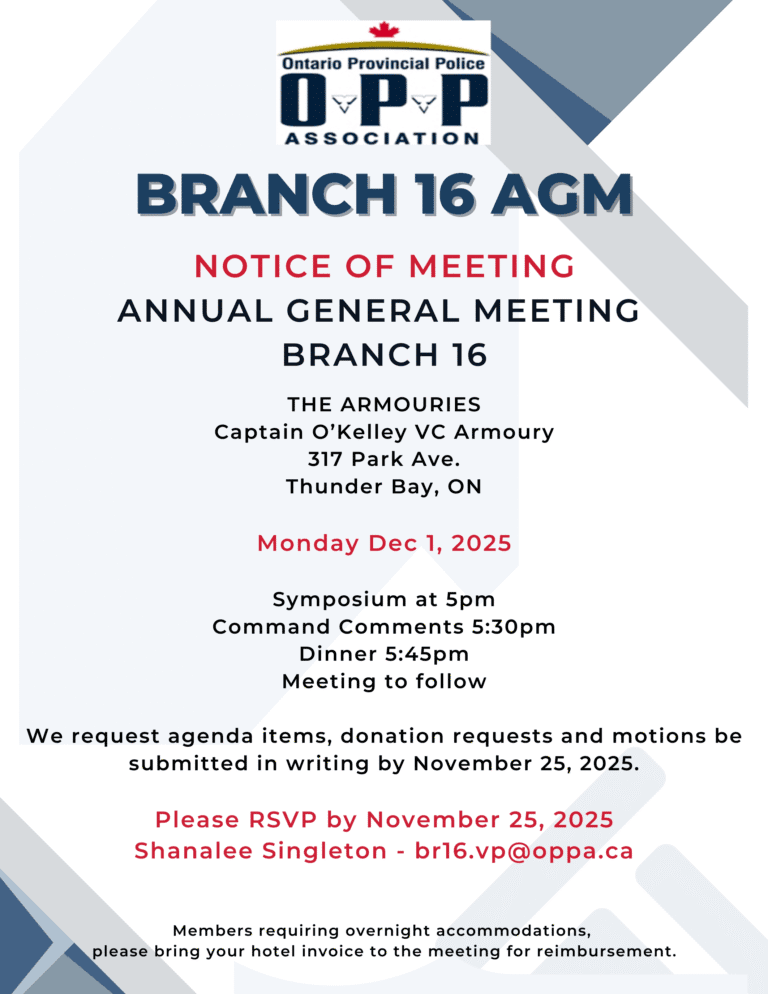 Ontario Provincial Police
O·P·P
ASSOCIATION

BRANCH 16 AGM

NOTICE OF MEETING
ANNUAL GENERAL MEETING
BRANCH 16

THE ARMOURIES
Captain O'Kelley VC Armoury
317 Park Ave.
Thunder Bay, ON

Monday Dec 1, 2025

Symposium at 5pm
Command Comments 5:30pm
Dinner 5:45pm
Meeting to follow

We request agenda items, donation requests and motions be submitted in writing by November 25, 2025.

Please RSVP by November 25, 2025
Shanalee Singleton - br16.vp@oppa.ca

Members requiring overnight accommodations, please bring your hotel invoice to the meeting for reimbursement.